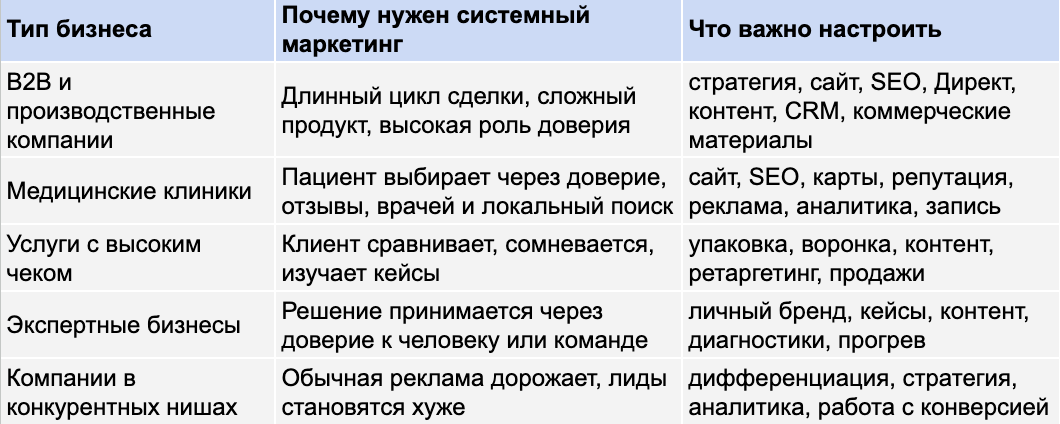 | Тип бизнеса | Почему нужен системный маркетинг | Что важно настроить |
|---|---|---|
| B2B и производственные компании | Длинный цикл сделки, сложный продукт, высокая роль доверия | стратегия, сайт, SEO, Директ, контент, CRM, коммерческие материалы |
| Медицинские клиники | Пациент выбирает через доверие, отзывы, врачей и локальный поиск | сайт, SEO, карты, репутация, реклама, аналитика, запись |
| Услуги с высоким чеком | Клиент сравнивает, сомневается, изучает кейсы | упаковка, воронка, контент, ретаргетинг, продажи |
| Экспертные бизнесы | Решение принимается через доверие к человеку или команде | личный бренд, кейсы, контент, диагностики, прогрев |
| Компании в конкурентных нишах | Обычная реклама дорожает, лиды становятся хуже | дифференциация, стратегия, аналитика, работа с конверсией |